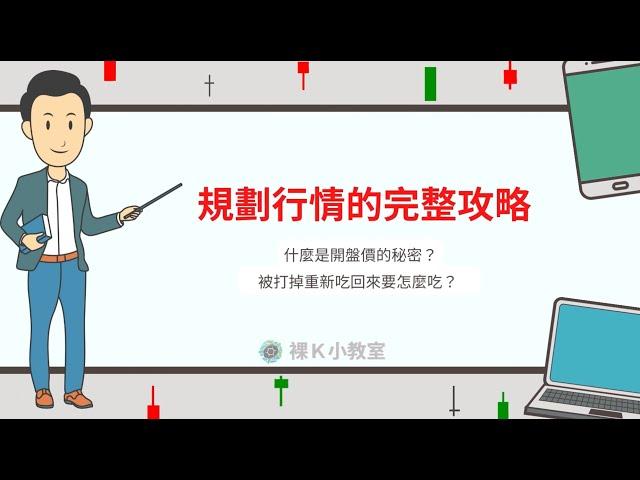 規劃行情的完整攻略

什麼是開盤價的秘密？

被打掉重新吃回來要怎麼吃？

裸K小教室